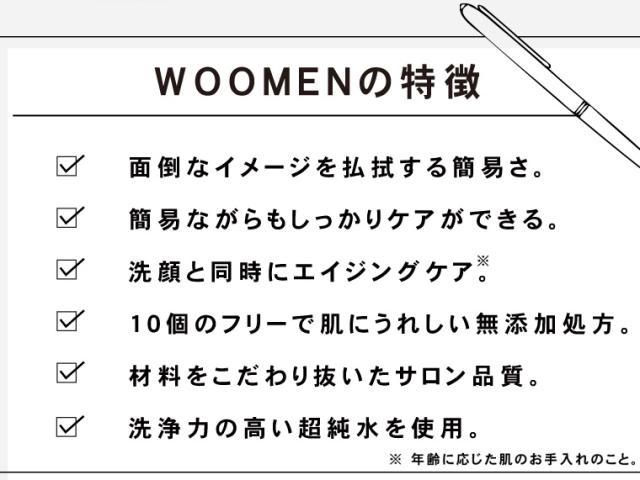 WOOMENの特徴

☑ 面倒なイメージを払拭する簡易さ。

☑ 簡易ながらもしっかりケアができる。

☑ 洗顔と同時にエイジングケア※。

☑ 10個のフリーで肌にうれしい無添加処方。

☑ 材料をこだわり抜いたサロン品質。

☑ 洗浄力の高い超純水を使用。

※ 年齢に応じた肌のお手入れのこと。